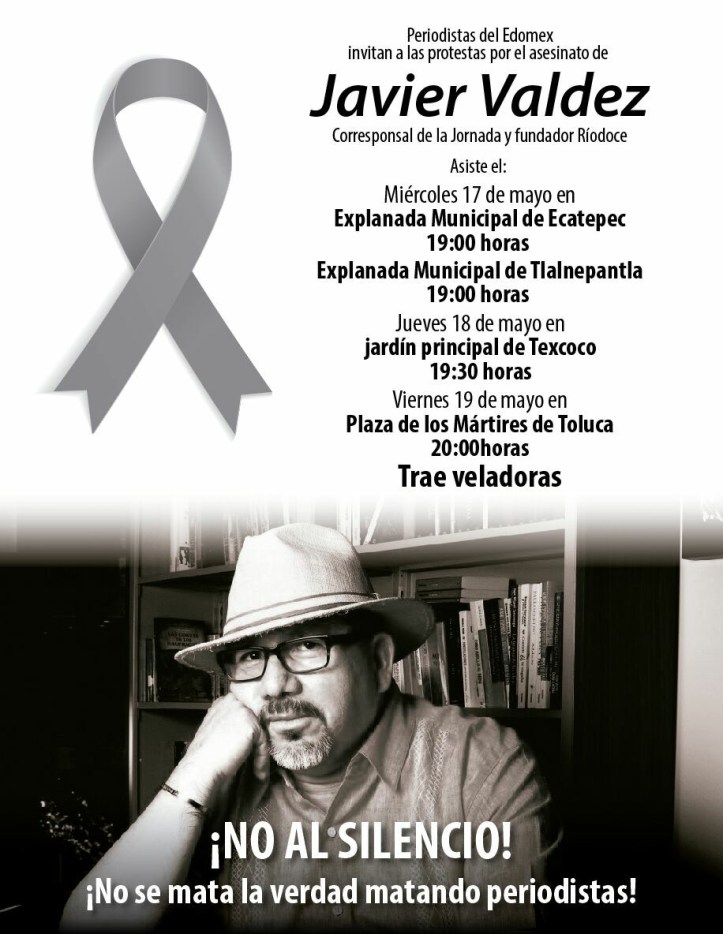 Periodistas del Edomex
invitan a las protestas por el asesinato de

Javier Valdez

Corresponsal de la Jornada y fundador Ríodoce

Asiste el:

Miércoles 17 de mayo en
Explanada Municipal de Ecatepec
19:00 horas
Explanada Municipal de Tlalnepantla
19:00 horas

Jueves 18 de mayo en
jardín principal de Texcoco
19:30 horas

Viernes 19 de mayo en
Plaza de los Mártires de Toluca
20:00horas

Trae veladoras

¡NO AL SILENCIO!
¡No se mata la verdad matando periodistas!